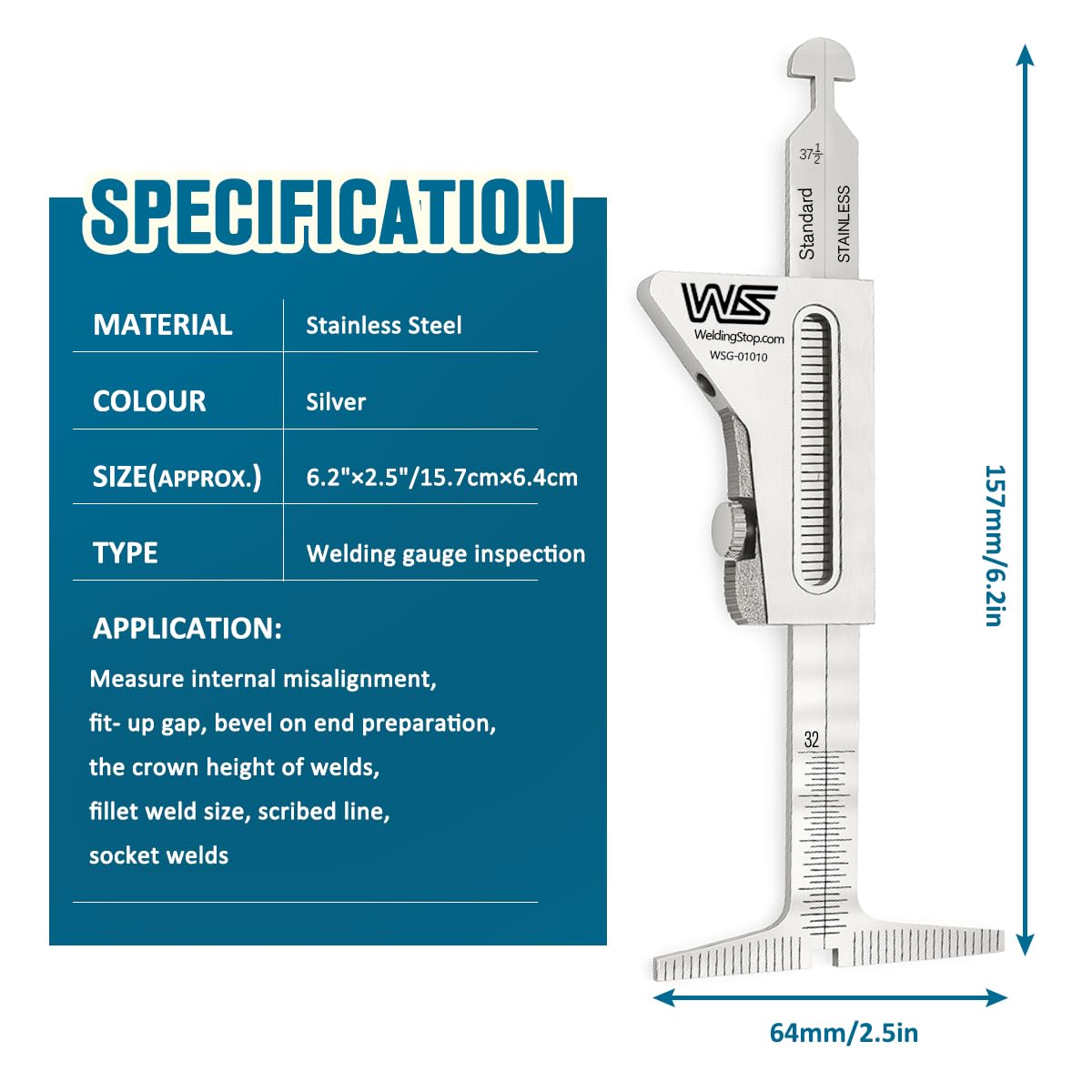 SPECIFICATION

| MATERIAL | Stainless Steel |
|---|---|
| COLOUR | Silver |
| SIZE(APPROX.) | 6.2"×2.5"/15.7cm×6.4cm |
| TYPE | Welding gauge inspection |

APPLICATION:

Measure internal misalignment, fit- up gap, bevel on end preparation, the crown height of welds, fillet weld size, scribed line, socket welds

$37\frac{1}{2}$
Standard
STAINLESS
WS
WeldingStop.com
WSG-01010
32

157mm/6.2in

64mm/2.5in